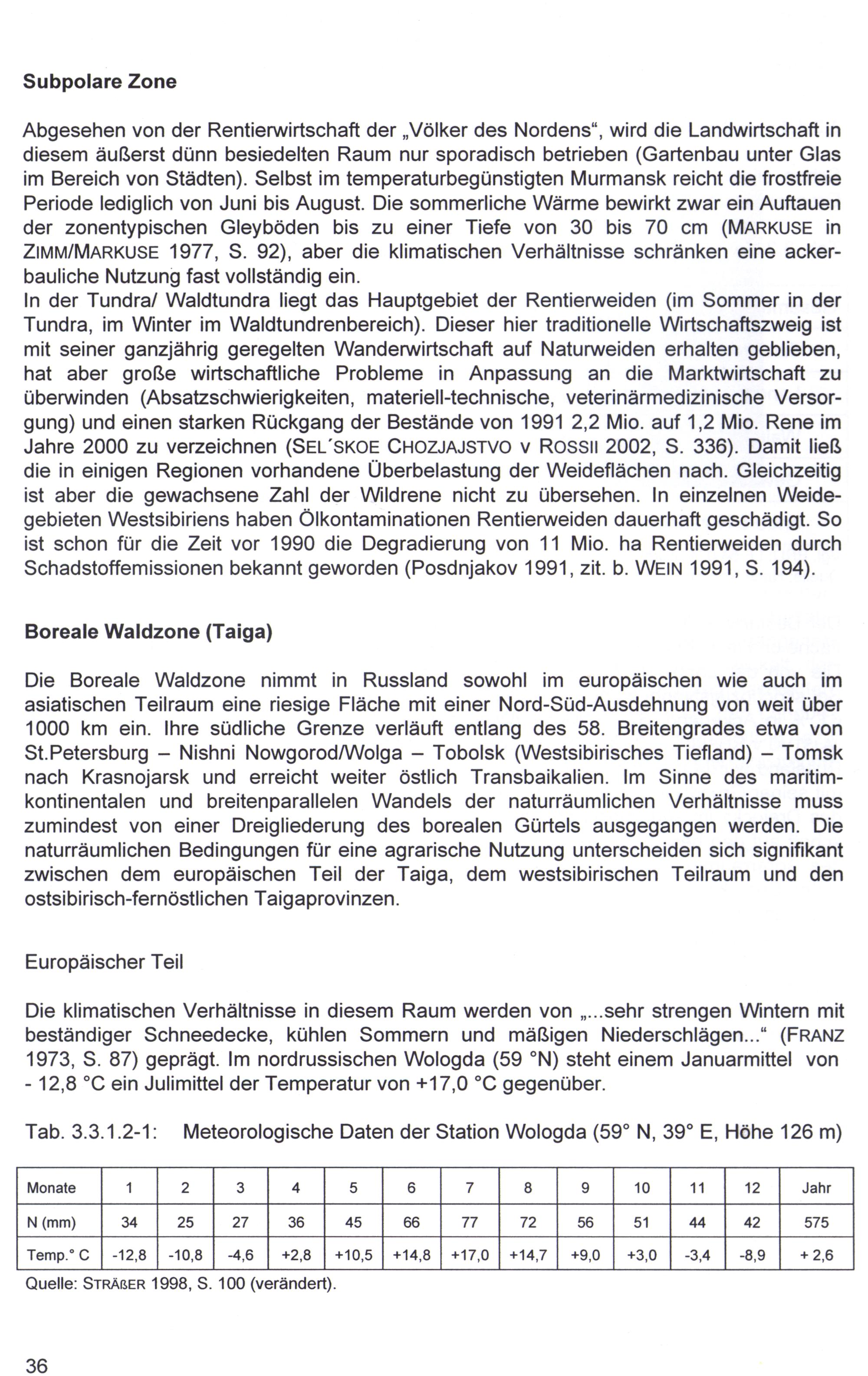 Subpolare Zone

Abgesehen von der Rentierwirtschaft der „Völker des Nordens“, wird die Landwirtschaft in diesem äußerst dünn besiedelten Raum nur sporadisch betrieben (Gartenbau unter Glas im Bereich von Städten). Selbst im temperaturbegünstigten Murmansk reicht die frostfreie Periode lediglich von Juni bis August. Die sommerliche Wärme bewirkt zwar ein Auftauen der zonentypischen Gleyböden bis zu einer Tiefe von 30 bis 70 cm (MARKUSE in ZIMM/MARKUSE 1977, S. 92), aber die klimatischen Verhältnisse schränken eine ackerbauliche Nutzung fast vollständig ein.
In der Tundra/ Waldtundra liegt das Hauptgebiet der Rentierweiden (im Sommer in der Tundra, im Winter im Waldtundrenbereich). Dieser hier traditionelle Wirtschaftszweig ist mit seiner ganzjährig geregelten Wanderwirtschaft auf Naturweiden erhalten geblieben, hat aber große wirtschaftliche Probleme in Anpassung an die Marktwirtschaft zu überwinden (Absatzschwierigkeiten, materiell-technische, veterinärmedizinische Versorgung) und einen starken Rückgang der Bestände von 1991 2,2 Mio. auf 1,2 Mio. Rene im Jahre 2000 zu verzeichnen (SEL´SKOE CHOZJAJSTVO v ROSSII 2002, S. 336). Damit ließ die in einigen Regionen vorhandene Überbelastung der Weideflächen nach. Gleichzeitig ist aber die gewachsene Zahl der Wildrene nicht zu übersehen. In einzelnen Weidegebieten Westsibiriens haben Ölkontaminationen Rentierweiden dauerhaft geschädigt. So ist schon für die Zeit vor 1990 die Degradierung von 11 Mio. ha Rentierweiden durch Schadstoffemissionen bekannt geworden (Posdnjakov 1991, zit. b. WEIN 1991, S. 194).

Boreale Waldzone (Taiga)

Die Boreale Waldzone nimmt in Russland sowohl im europäischen wie auch im asiatischen Teilraum eine riesige Fläche mit einer Nord-Süd-Ausdehnung von weit über 1000 km ein. Ihre südliche Grenze verläuft entlang des 58. Breitengrades etwa von St.Petersburg – Nishni Nowgorod/Wolga – Tobolsk (Westsibirisches Tiefland) – Tomsk nach Krasnojarsk und erreicht weiter östlich Transbaikalien. Im Sinne des maritim-kontinentalen und breitenparallelen Wandels der naturräumlichen Verhältnisse muss zumindest von einer Dreigliederung des borealen Gürtels ausgegangen werden. Die naturräumlichen Bedingungen für eine agrarische Nutzung unterscheiden sich signifikant zwischen dem europäischen Teil der Taiga, dem westsibirischen Teilraum und den ostsibirisch-fernöstlichen Taigaprovinzen.

Europäischer Teil

Die klimatischen Verhältnisse in diesem Raum werden von „...sehr strengen Wintern mit beständiger Schneedecke, kühlen Sommern und mäßigen Niederschlägen...“ (FRANZ 1973, S. 87) geprägt. Im nordrussischen Wologda (59 °N) steht einem Januarmittel von - 12,8 °C ein Julimittel der Temperatur von +17,0 °C gegenüber.

Tab. 3.3.1.2-1: Meteorologische Daten der Station Wologda (59° N, 39° E, Höhe 126 m)

| Monate | 1 | 2 | 3 | 4 | 5 | 6 | 7 | 8 | 9 | 10 | 11 | 12 | Jahr |
|---|---|---|---|---|---|---|---|---|---|---|---|---|---|
| N (mm) | 34 | 25 | 27 | 36 | 45 | 66 | 77 | 72 | 56 | 51 | 44 | 42 | 575 |
| Temp.° C | -12,8 | -10,8 | -4,6 | +2,8 | +10,5 | +14,8 | +17,0 | +14,7 | +9,0 | +3,0 | -3,4 | -8,9 | + 2,6 |

Quelle: STRÄßER 1998, S. 100 (verändert).

36